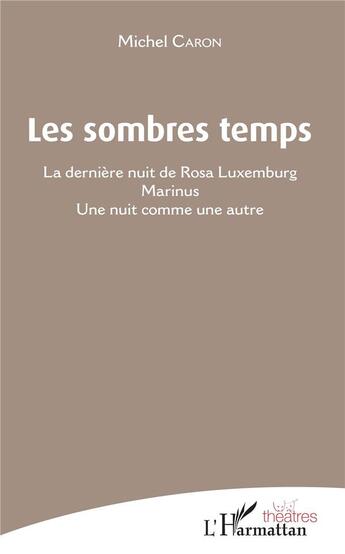 Michel CARON

Les sombres temps

La dernière nuit de Rosa Luxemburg
Marinus
Une nuit comme une autre

théâtres

L'Harmattan